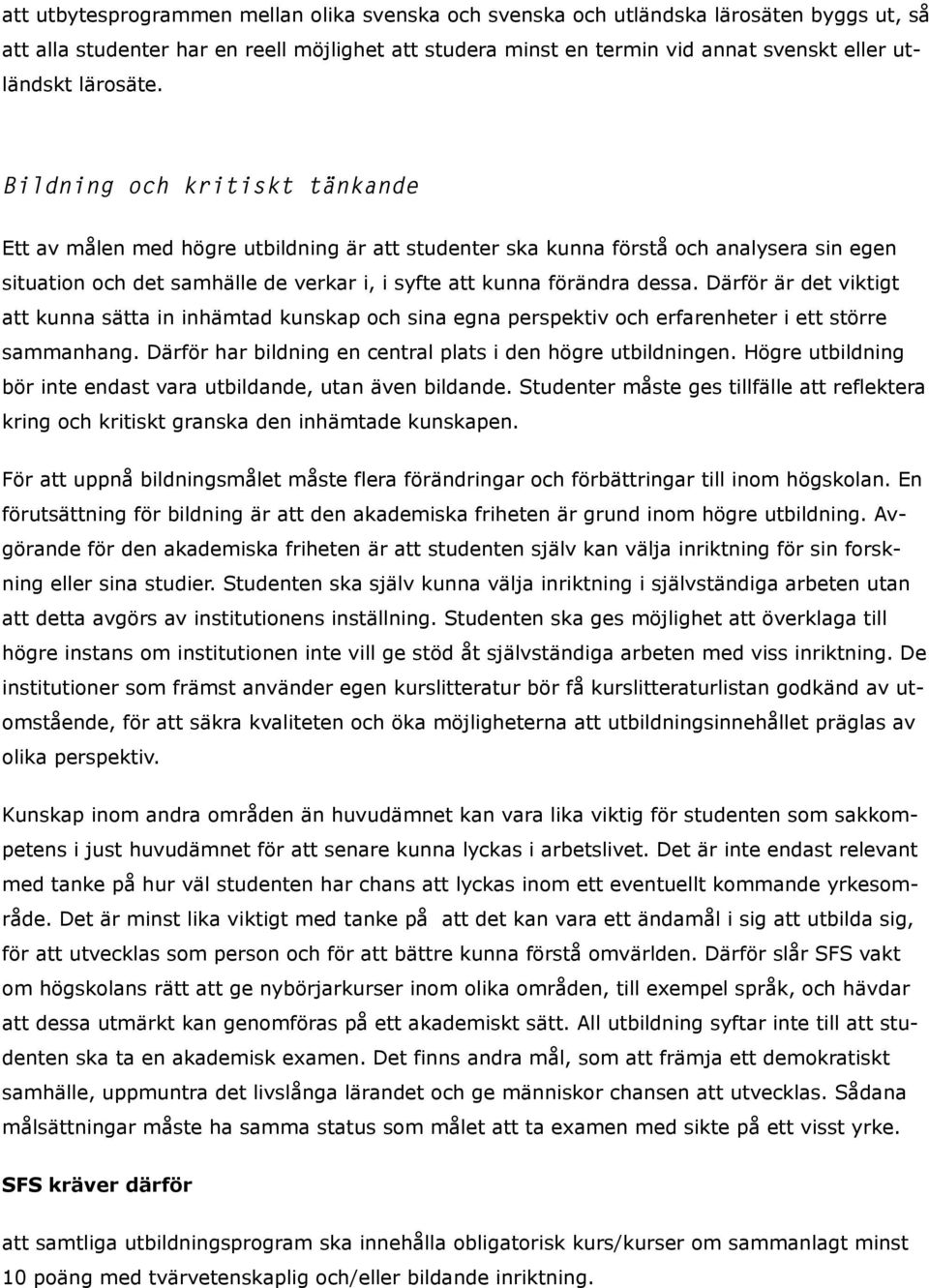 att utbytesprogrammen mellan olika svenska och svenska och utländska lärosäten byggs ut, så att alla studenter har en reell möjlighet att studera minst en termin vid annat svenskt eller utländskt lärosäte.

Bildning och kritiskt tänkande

Ett av målen med högre utbildning är att studenter ska kunna förstå och analysera sin egen situation och det samhälle de verkar i, i syfte att kunna förändra dessa. Därför är det viktigt att kunna sätta in inhämtad kunskap och sina egna perspektiv och erfarenheter i ett större sammanhang. Därför har bildning en central plats i den högre utbildningen. Högre utbildning bör inte endast vara utbildande, utan även bildande. Studenter måste ges tillfälle att reflektera kring och kritiskt granska den inhämtade kunskapen.

För att uppnå bildningsmålet måste flera förändringar och förbättringar till inom högskolan. En förutsättning för bildning är att den akademiska friheten är grund inom högre utbildning. Avgörande för den akademiska friheten är att studenten själv kan välja inriktning för sin forskning eller sina studier. Studenten ska själv kunna välja inriktning i självständiga arbeten utan att detta avgörs av institutionens inställning. Studenten ska ges möjlighet att överklaga till högre instans om institutionen inte vill ge stöd åt självständiga arbeten med viss inriktning. De institutioner som främst använder egen kurslitteratur bör få kurslitteraturlistan godkänd av utomstående, för att säkra kvaliteten och öka möjligheterna att utbildningsinnehållet präglas av olika perspektiv.

Kunskap inom andra områden än huvudämnet kan vara lika viktig för studenten som sakkompetens i just huvudämnet för att senare kunna lyckas i arbetslivet. Det är inte endast relevant med tanke på hur väl studenten har chans att lyckas inom ett eventuellt kommande yrkesområde. Det är minst lika viktigt med tanke på att det kan vara ett ändamål i sig att utbilda sig, för att utvecklas som person och för att bättre kunna förstå omvärlden. Därför slår SFS vakt om högskolans rätt att ge nybörjarkurser inom olika områden, till exempel språk, och hävdar att dessa utmärkt kan genomföras på ett akademiskt sätt. All utbildning syftar inte till att studenten ska ta en akademisk examen. Det finns andra mål, som att främja ett demokratiskt samhälle, uppmuntra det livslånga lärandet och ge människor chansen att utvecklas. Sådana målsättningar måste ha samma status som målet att ta examen med sikte på ett visst yrke.

SFS kräver därför

att samtliga utbildningsprogram ska innehålla obligatorisk kurs/kurser om sammanlagt minst 10 poäng med tvärvetenskaplig och/eller bildande inriktning.